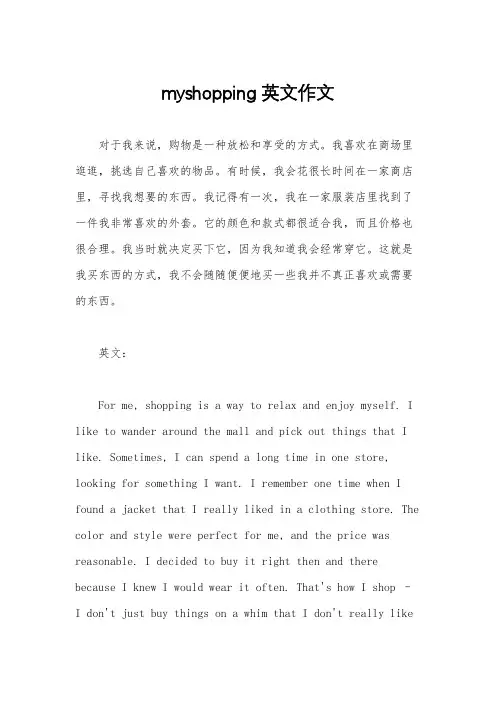 myshopping 英文作文

对于我来说，购物是一种放松和享受的方式。我喜欢在商场里逛逛，挑选自己喜欢的物品。有时候，我会花很长时间在一家商店里，寻找我想要的东西。我记得有一次，我在一家服装店里找到了一件我非常喜欢的外套。它的颜色和款式都很适合我，而且价格也很合理。我当时就决定买下它，因为我知道我会经常穿它。这就是我买东西的方式，我不会随随便便地买一些我并不真正喜欢或需要的东西。

英文：

For me, shopping is a way to relax and enjoy myself. I like to wander around the mall and pick out things that I like. Sometimes, I can spend a long time in one store, looking for something I want. I remember one time when I found a jacket that I really liked in a clothing store. The color and style were perfect for me, and the price was reasonable. I decided to buy it right then and there because I knew I would wear it often. That's how I shop - I don't just buy things on a whim that I don't really like